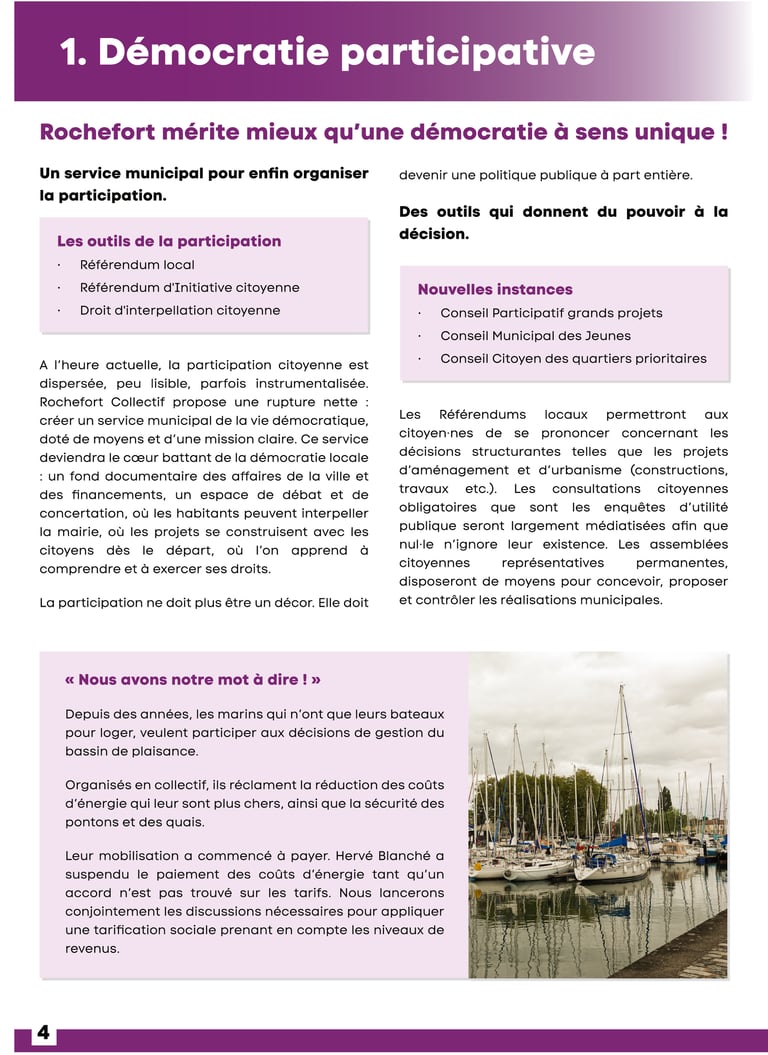 1. Démocratie participative

Rochefort mérite mieux qu'une démocratie à sens unique !

Un service municipal pour enfin organiser la participation.

Les outils de la participation
· Référendum local
· Référendum d'Initiative citoyenne
· Droit d'interpellation citoyenne

A l'heure actuelle, la participation citoyenne est dispersée, peu lisible, parfois instrumentalisée. Rochefort Collectif propose une rupture nette : créer un service municipal de la vie démocratique, doté de moyens et d'une mission claire. Ce service deviendra le cœur battant de la démocratie locale : un fond documentaire des affaires de la ville et des financements, un espace de débat et de concertation, où les habitants peuvent interpeller la mairie, où les projets se construisent avec les citoyens dès le départ, où l'on apprend à comprendre et à exercer ses droits.

La participation ne doit plus être un décor. Elle doit devenir une politique publique à part entière.

Des outils qui donnent du pouvoir à la décision.

Nouvelles instances
· Conseil Participatif grands projets
· Conseil Municipal des Jeunes
· Conseil Citoyen des quartiers prioritaires

Les Référendums locaux permettront aux citoyen·nes de se prononcer concernant les décisions structurantes telles que les projets d'aménagement et d'urbanisme (constructions, travaux etc.). Les consultations citoyennes obligatoires que sont les enquêtes d'utilité publique seront largement médiatisées afin que nul·le n'ignore leur existence. Les assemblées citoyennes représentatives permanentes, disposeront de moyens pour concevoir, proposer et contrôler les réalisations municipales.

« Nous avons notre mot à dire ! »

Depuis des années, les marins qui n'ont que leurs bateaux pour loger, veulent participer aux décisions de gestion du bassin de plaisance.

Organisés en collectif, ils réclament la réduction des coûts d'énergie qui leur sont plus chers, ainsi que la sécurité des pontons et des quais.

Leur mobilisation a commencé à payer. Hervé Blanché a suspendu le paiement des coûts d'énergie tant qu'un accord n'est pas trouvé sur les tarifs. Nous lancerons conjointement les discussions nécessaires pour appliquer une tarification sociale prenant en compte les niveaux de revenus.

4